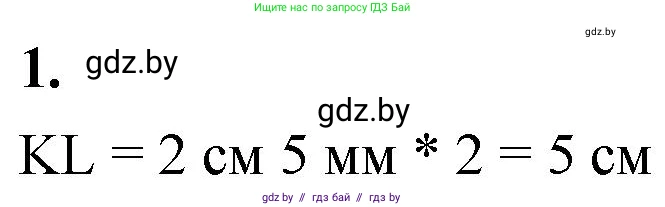 Ищите нас по запросу ГДЗ Бай

gdz.by

1. gdz.by

gdz.by

KL = 2 см 5 мм * 2 = 5 см

gdz by // гдз бай // гдз by